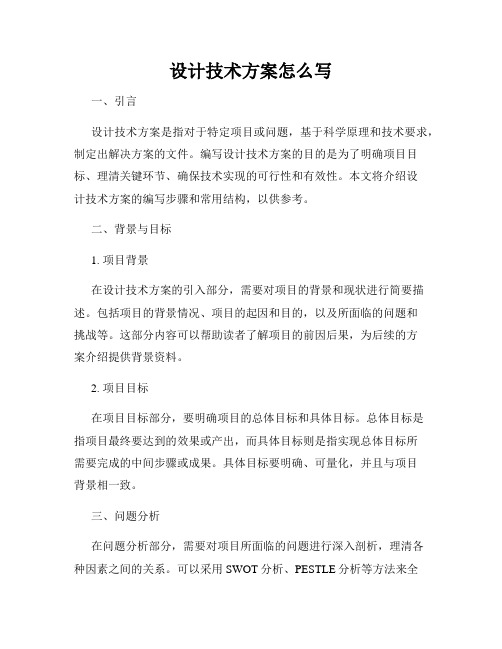 设计技术方案怎么写

一、引言

设计技术方案是指对于特定项目或问题，基于科学原理和技术要求，制定出解决方案的文件。编写设计技术方案的目的是为了明确项目目标、理清关键环节、确保技术实现的可行性和有效性。本文将介绍设计技术方案的编写步骤和常用结构，以供参考。

二、背景与目标

1. 项目背景

在设计技术方案的引入部分，需要对项目的背景和现状进行简要描述。包括项目的背景情况、项目的起因和目的，以及所面临的问题和挑战等。这部分内容可以帮助读者了解项目的前因后果，为后续的方案介绍提供背景资料。

2. 项目目标

在项目目标部分，要明确项目的总体目标和具体目标。总体目标是指项目最终要达到的效果或产出，而具体目标则是指实现总体目标所需要完成的中间步骤或成果。具体目标要明确、可量化，并且与项目背景相一致。

三、问题分析

在问题分析部分，需要对项目所面临的问题进行深入剖析，理清各种因素之间的关系。可以采用 SWOT 分析、PESTLE 分析等方法来全